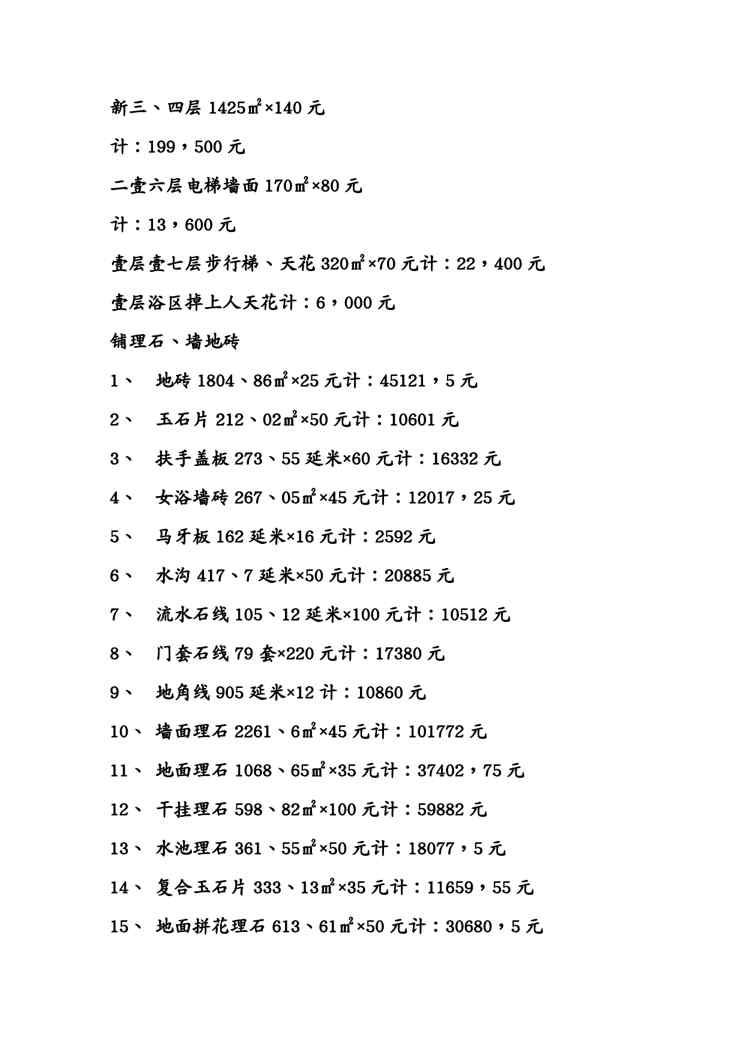 新三、四层 1425㎡×140 元

计：199，500 元

二壹六层电梯墙面 170㎡×80 元

计：13，600 元

壹层壹七层步行梯、天花 320㎡×70 元计：22，400 元

壹层浴区掉上人天花计：6，000 元

铺理石、墙地砖

1、 地砖 1804、86㎡×25 元计：45121，5 元

2、 玉石片 212、02㎡×50 元计：10601 元

3、 扶手盖板 273、55 延米×60 元计：16332 元

4、 女浴墙砖 267、05㎡×45 元计：12017，25 元

5、 马牙板 162 延米×16 元计：2592 元

6、 水沟 417、7 延米×50 元计：20885 元

7、 流水石线 105、12 延米×100 元计：10512 元

8、 门套石线 79 套×220 元计：17380 元

9、 地角线 905 延米×12 计：10860 元

10、 墙面理石 2261、6㎡×45 元计：101772 元

11、 地面理石 1068、65㎡×35 元计：37402，75 元

12、 干挂理石 598、82㎡×100 元计：59882 元

13、 水池理石 361、55㎡×50 元计：18077，5 元

14、 复合玉石片 333、13㎡×35 元计：11659，55 元

15、 地面拼花理石 613、61㎡×50 元计：30680，5 元